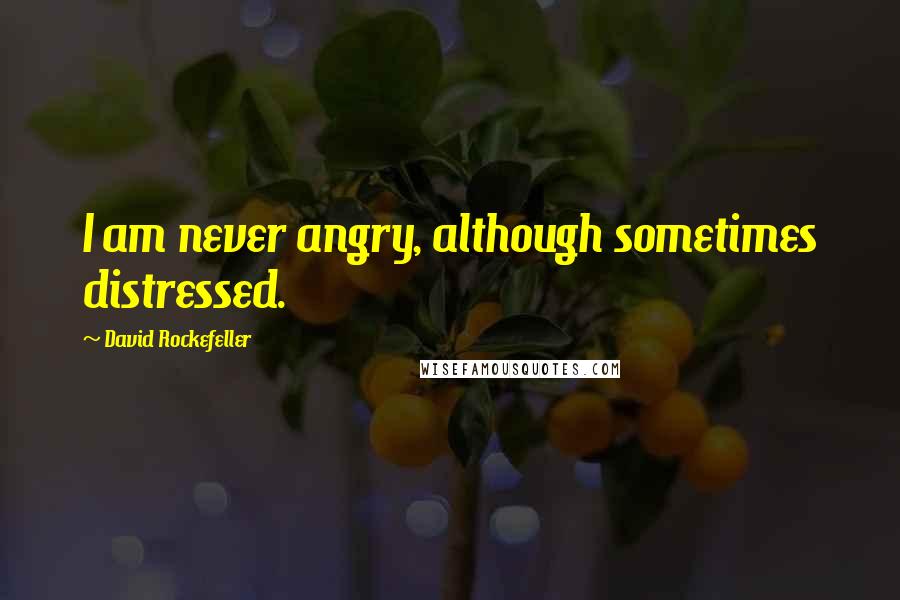 I am never angry, although sometimes distressed.

~ David Rockefeller

WISEFAMOUSQUOTES.COM